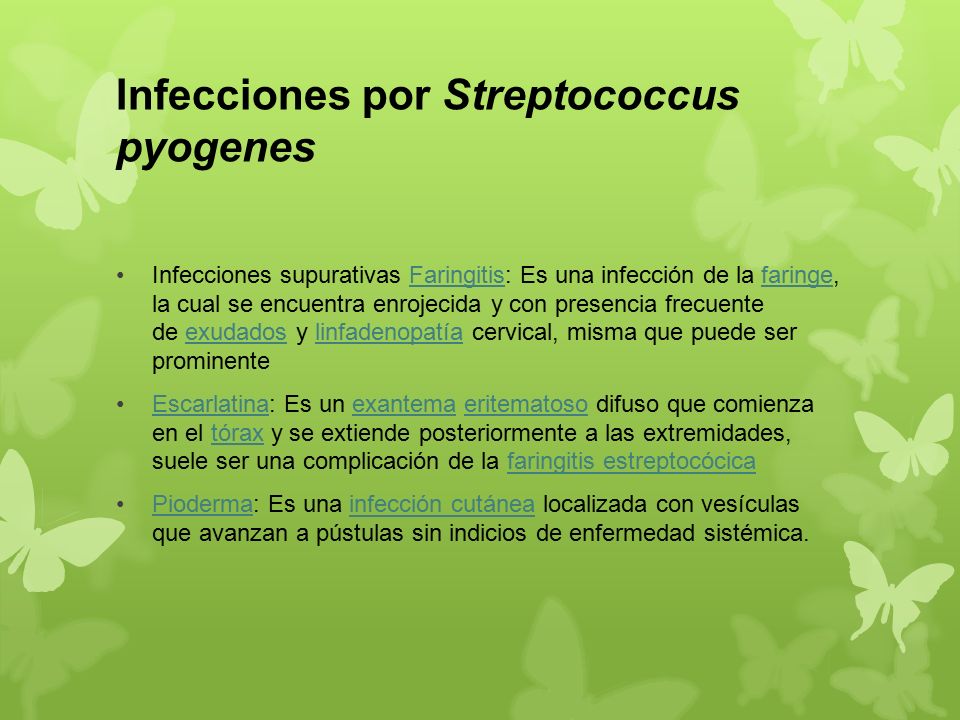 Infecciones por Streptococcus pyogenes

• Infecciones supurativas Faringitis: Es una infección de la faringe, la cual se encuentra enrojecida y con presencia frecuente de exudados y linfadenopatía cervical, misma que puede ser prominente

• Escarlatina: Es un exantema eritematoso difuso que comienza en el tórax y se extiende posteriormente a las extremidades, suele ser una complicación de la faringitis estreptocócica

• Pioderma: Es una infección cutánea localizada con vesículas que avanzan a pústulas sin indicios de enfermedad sistémica.